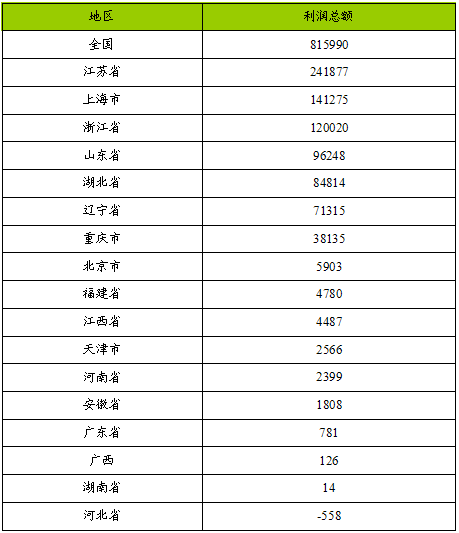 | 地区 | 利润总额 |
|---|---|
| 全国 | 815990 |
| 江苏省 | 241877 |
| 上海市 | 141275 |
| 浙江省 | 120020 |
| 山东省 | 96248 |
| 湖北省 | 84814 |
| 辽宁省 | 71315 |
| 重庆市 | 38135 |
| 北京市 | 5903 |
| 福建省 | 4780 |
| 江西省 | 4487 |
| 天津市 | 2566 |
| 河南省 | 2399 |
| 安徽省 | 1808 |
| 广东省 | 781 |
| 广西 | 126 |
| 湖南省 | 14 |
| 河北省 | -558 |